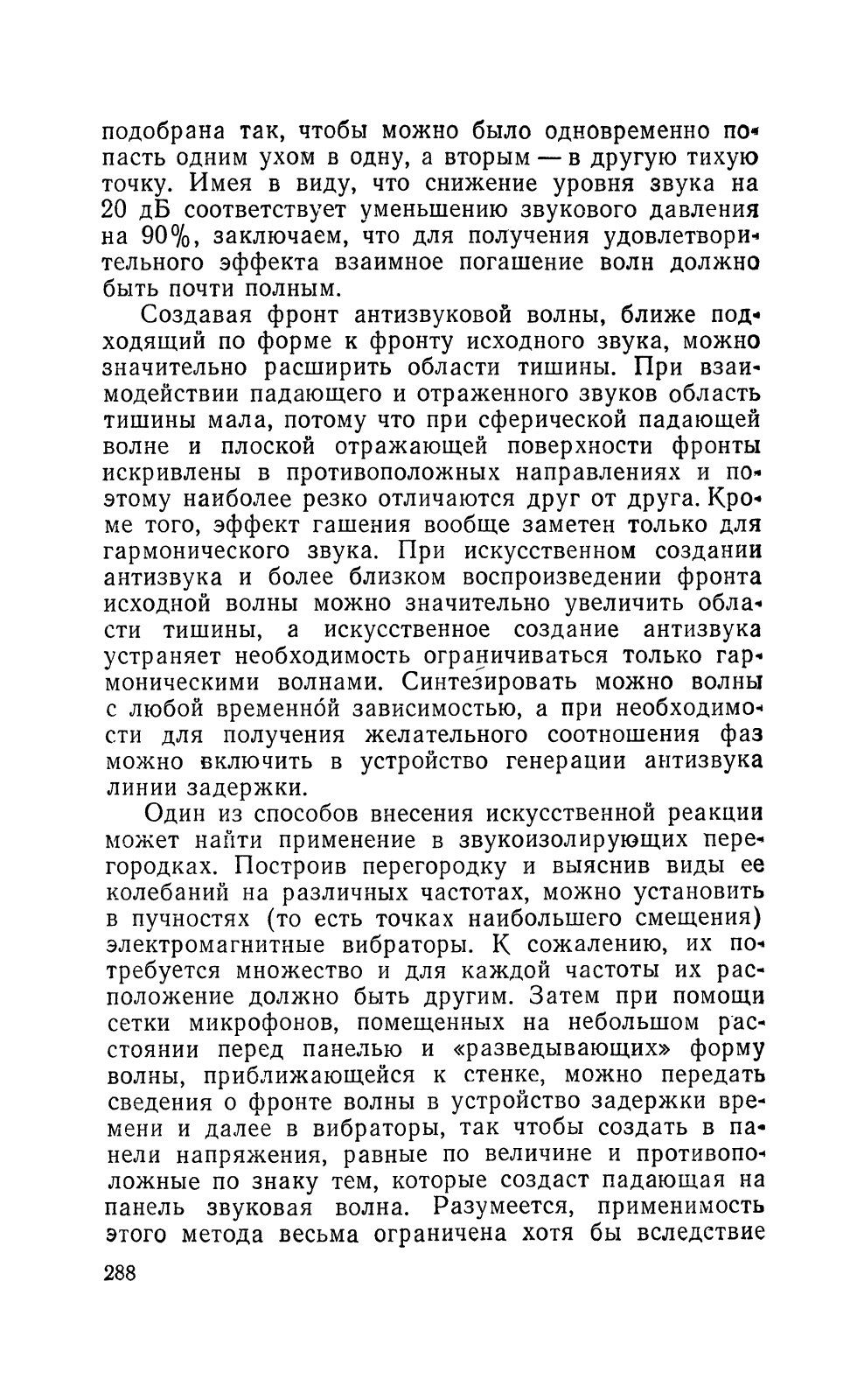 подобрана так, чтобы можно было одновременно попасть одним ухом в одну, а вторым — в другую тихую точку. Имея в виду, что снижение уровня звука на 20 дБ соответствует уменьшению звукового давления на 90%, заключаем, что для получения удовлетворительного эффекта взаимное погашение волн должно быть почти полным.

Создавая фронт антизвуковой волны, ближе подходящий по форме к фронту исходного звука, можно значительно расширить области тишины. При взаимодействии падающего и отраженного звуков область тишины мала, потому что при сферической падающей волне и плоской отражающей поверхности фронты искривлены в противоположных направлениях и поэтому наиболее резко отличаются друг от друга. Кроме того, эффект гашения вообще заметен только для гармонического звука. При искусственном создании антизвука и более близком воспроизведении фронта исходной волны можно значительно увеличить области тишины, а искусственное создание антизвука устраняет необходимость ограничиваться только гармоническими волнами. Синтезировать можно волны с любой временно́й зависимостью, а при необходимости для получения желательного соотношения фаз можно включить в устройство генерации антизвука линии задержки.

Один из способов внесения искусственной реакции может найти применение в звукоизолирующих перегородках. Построив перегородку и выяснив виды ее колебаний на различных частотах, можно установить в пучностях (то есть точках наибольшего смещения) электромагнитные вибраторы. К сожалению, их потребуется множество и для каждой частоты их расположение должно быть другим. Затем при помощи сетки микрофонов, помещенных на небольшом расстоянии перед панелью и «разведывающих» форму волны, приближающейся к стенке, можно передать сведения о фронте волны в устройство задержки времени и далее в вибраторы, так чтобы создать в панели напряжения, равные по величине и противоположные по знаку тем, которые создаст падающая на панель звуковая волна. Разумеется, применимость этого метода весьма ограничена хотя бы вследствие

288